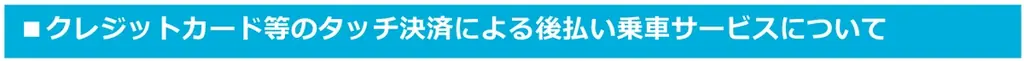 ■クレジットカード等のタッチ決済による後払い乗車サービスについて